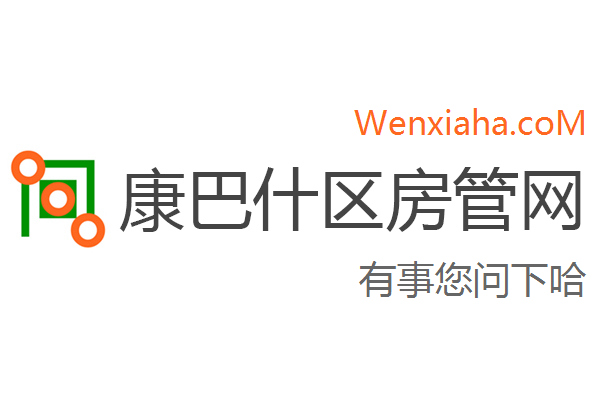 Wenxiaha.coM

康巴什区房管网

有事您问下哈